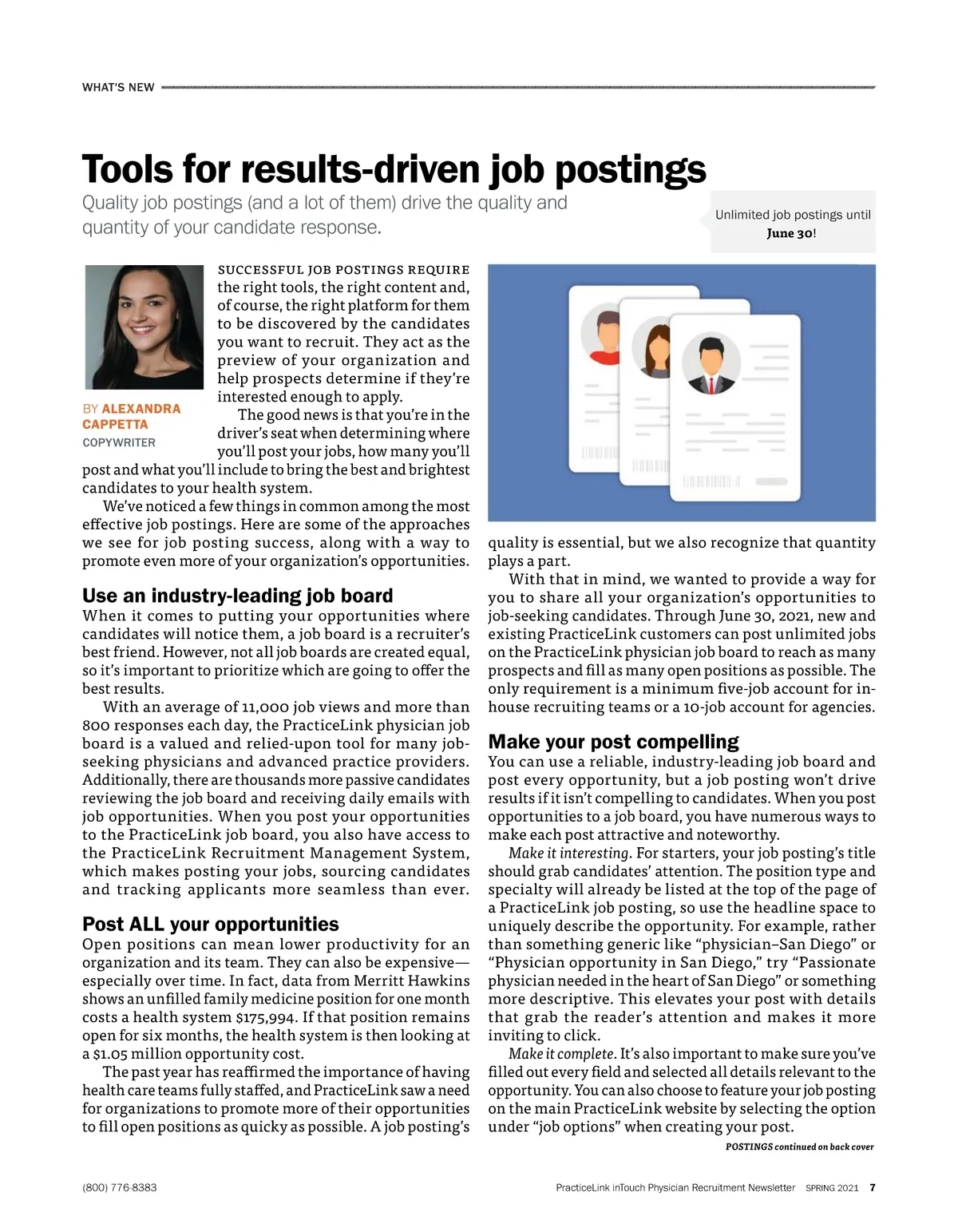 WHAT'S NEW

Tools for results-driven job postings

Quality job postings (and a lot of them) drive the quality and quantity of your candidate response.

Unlimited job postings until June 30!

BY ALEXANDRA CAPPETTA
COPYWRITER

SUCCESSFUL JOB POSTINGS REQUIRE the right tools, the right content and, of course, the right platform for them to be discovered by the candidates you want to recruit. They act as the preview of your organization and help prospects determine if they're interested enough to apply.

The good news is that you're in the driver's seat when determining where you'll post your jobs, how many you'll post and what you'll include to bring the best and brightest candidates to your health system.

We've noticed a few things in common among the most effective job postings. Here are some of the approaches we see for job posting success, along with a way to promote even more of your organization's opportunities.

Use an industry-leading job board

When it comes to putting your opportunities where candidates will notice them, a job board is a recruiter's best friend. However, not all job boards are created equal, so it's important to prioritize which are going to offer the best results.

With an average of 11,000 job views and more than 800 responses each day, the PracticeLink physician job board is a valued and relied-upon tool for many job-seeking physicians and advanced practice providers. Additionally, there are thousands more passive candidates reviewing the job board and receiving daily emails with job opportunities. When you post your opportunities to the PracticeLink job board, you also have access to the PracticeLink Recruitment Management System, which makes posting your jobs, sourcing candidates and tracking applicants more seamless than ever.

Post ALL your opportunities

Open positions can mean lower productivity for an organization and its team. They can also be expensive—especially over time. In fact, data from Merritt Hawkins shows an unfilled family medicine position for one month costs a health system $175,994. If that position remains open for six months, the health system is then looking at a $1.05 million opportunity cost.

The past year has reaffirmed the importance of having health care teams fully staffed, and PracticeLink saw a need for organizations to promote more of their opportunities to fill open positions as quicky as possible. A job posting's quality is essential, but we also recognize that quantity plays a part.

With that in mind, we wanted to provide a way for you to share all your organization's opportunities to job-seeking candidates. Through June 30, 2021, new and existing PracticeLink customers can post unlimited jobs on the PracticeLink physician job board to reach as many prospects and fill as many open positions as possible. The only requirement is a minimum five-job account for in-house recruiting teams or a 10-job account for agencies.

Make your post compelling

You can use a reliable, industry-leading job board and post every opportunity, but a job posting won't drive results if it isn't compelling to candidates. When you post opportunities to a job board, you have numerous ways to make each post attractive and noteworthy.

Make it interesting. For starters, your job posting's title should grab candidates' attention. The position type and specialty will already be listed at the top of the page of a PracticeLink job posting, so use the headline space to uniquely describe the opportunity. For example, rather than something generic like "physician–San Diego" or "Physician opportunity in San Diego," try "Passionate physician needed in the heart of San Diego" or something more descriptive. This elevates your post with details that grab the reader's attention and makes it more inviting to click.

Make it complete. It's also important to make sure you've filled out every field and selected all details relevant to the opportunity. You can also choose to feature your job posting on the main PracticeLink website by selecting the option under "job options" when creating your post.

POSTINGS continued on back cover

(800) 776-8383

PracticeLink inTouch Physician Recruitment Newsletter SPRING 2021 7